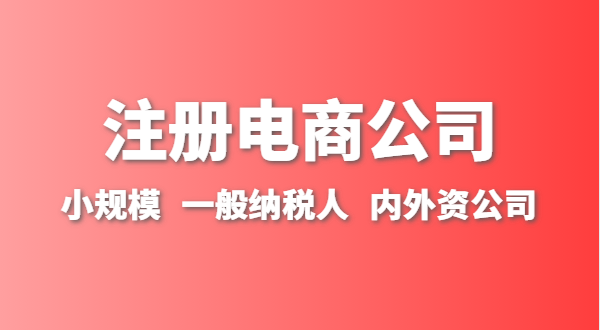 注册电商公司

小规模　一般纳税人　内外资公司